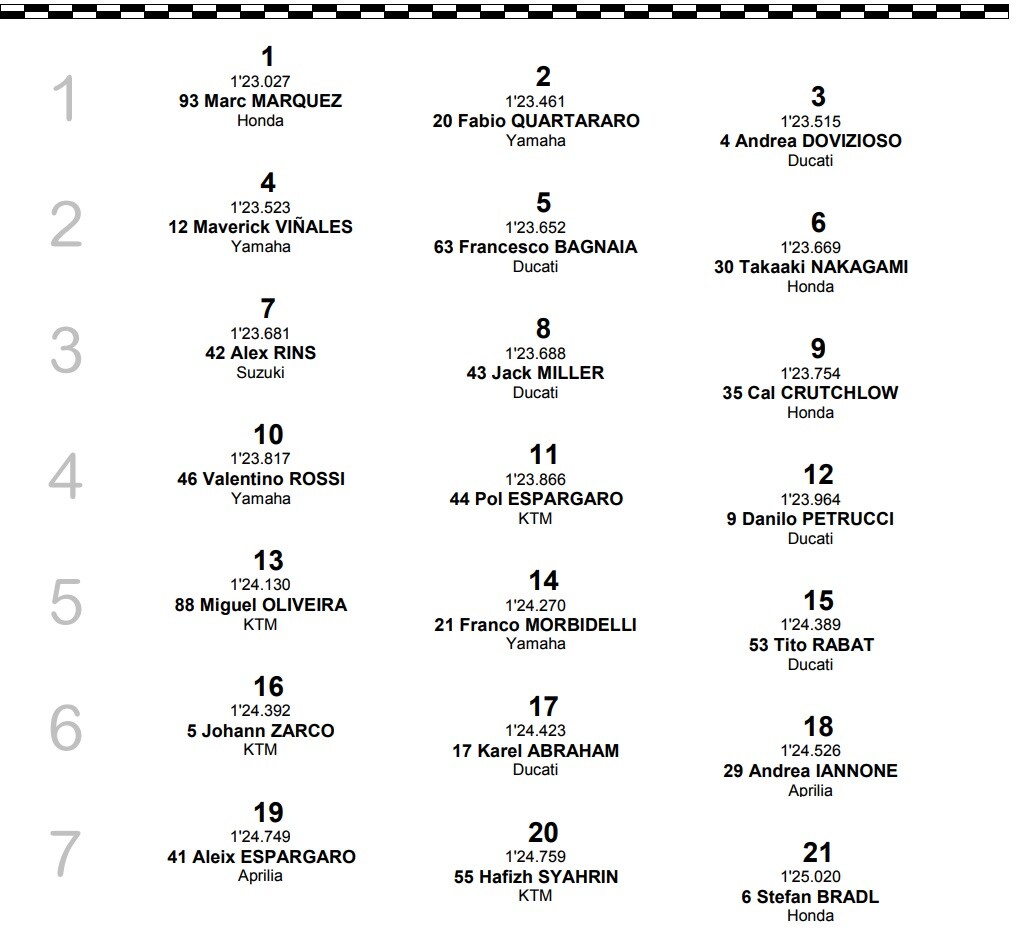 1

1
1'23.027
93 Marc MARQUEZ
Honda

2
1'23.461
20 Fabio QUARTARARO
Yamaha

3
1'23.515
4 Andrea DOVIZIOSO
Ducati

2

4
1'23.523
12 Maverick VIÑALES
Yamaha

5
1'23.652
63 Francesco BAGNAIA
Ducati

6
1'23.669
30 Takaaki NAKAGAMI
Honda

3

7
1'23.681
42 Alex RINS
Suzuki

8
1'23.688
43 Jack MILLER
Ducati

9
1'23.754
35 Cal CRUTCHLOW
Honda

4

10
1'23.817
46 Valentino ROSSI
Yamaha

11
1'23.866
44 Pol ESPARGARO
KTM

12
1'23.964
9 Danilo PETRUCCI
Ducati

5

13
1'24.130
88 Miguel OLIVEIRA
KTM

14
1'24.270
21 Franco MORBIDELLI
Yamaha

15
1'24.389
53 Tito RABAT
Ducati

6

16
1'24.392
5 Johann ZARCO
KTM

17
1'24.423
17 Karel ABRAHAM
Ducati

18
1'24.526
29 Andrea IANNONE
Aprilia

7

19
1'24.749
41 Aleix ESPARGARO
Aprilia

20
1'24.759
55 Hafizh SYAHRIN
KTM

21
1'25.020
6 Stefan BRADL
Honda